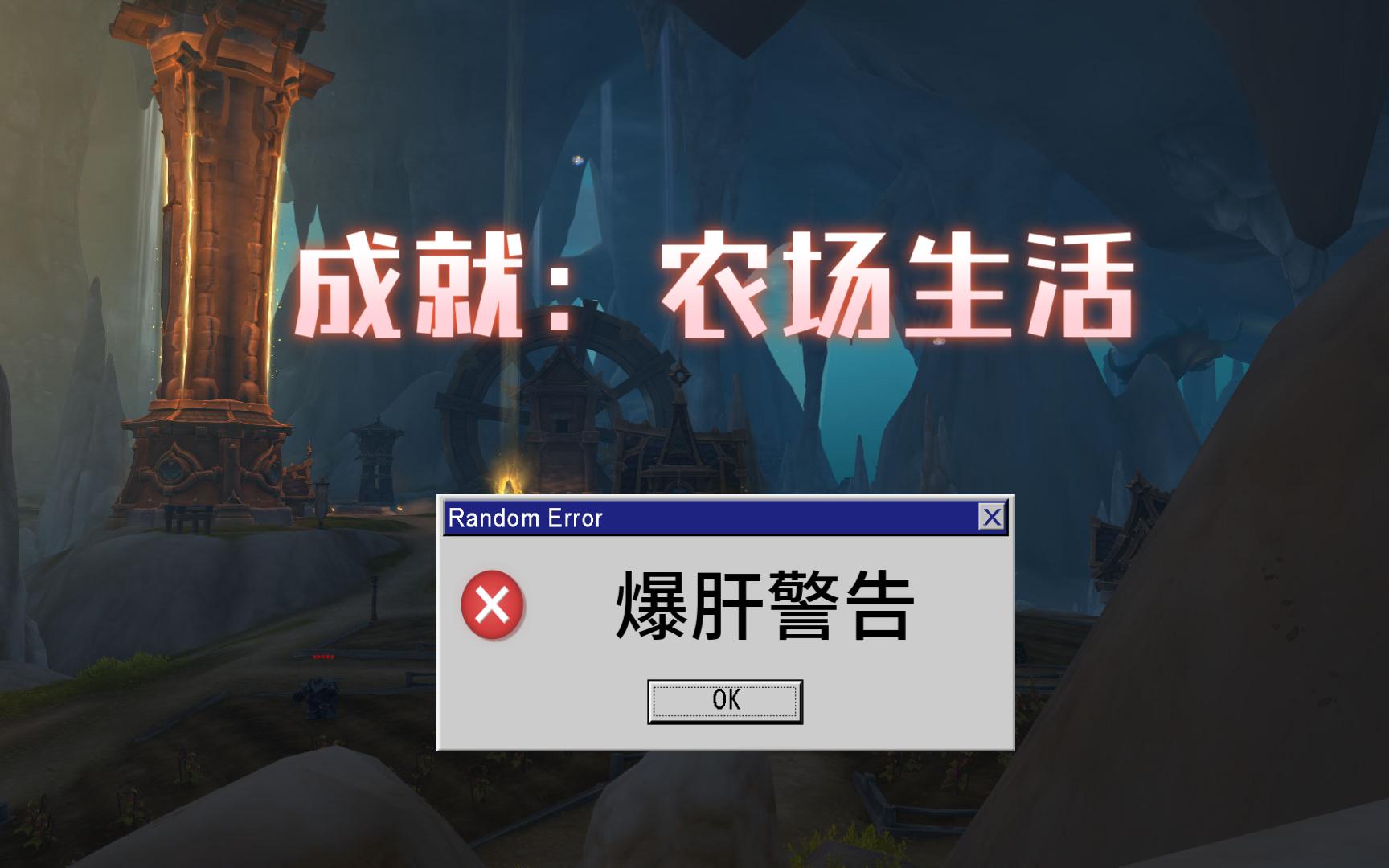 成就：农场生活

Random Error

爆肝警告

OK